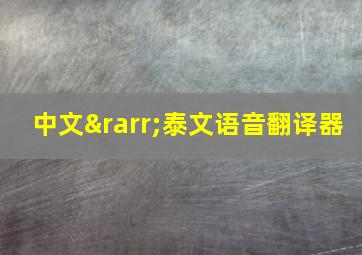 中文&rarr;泰文语音翻译器